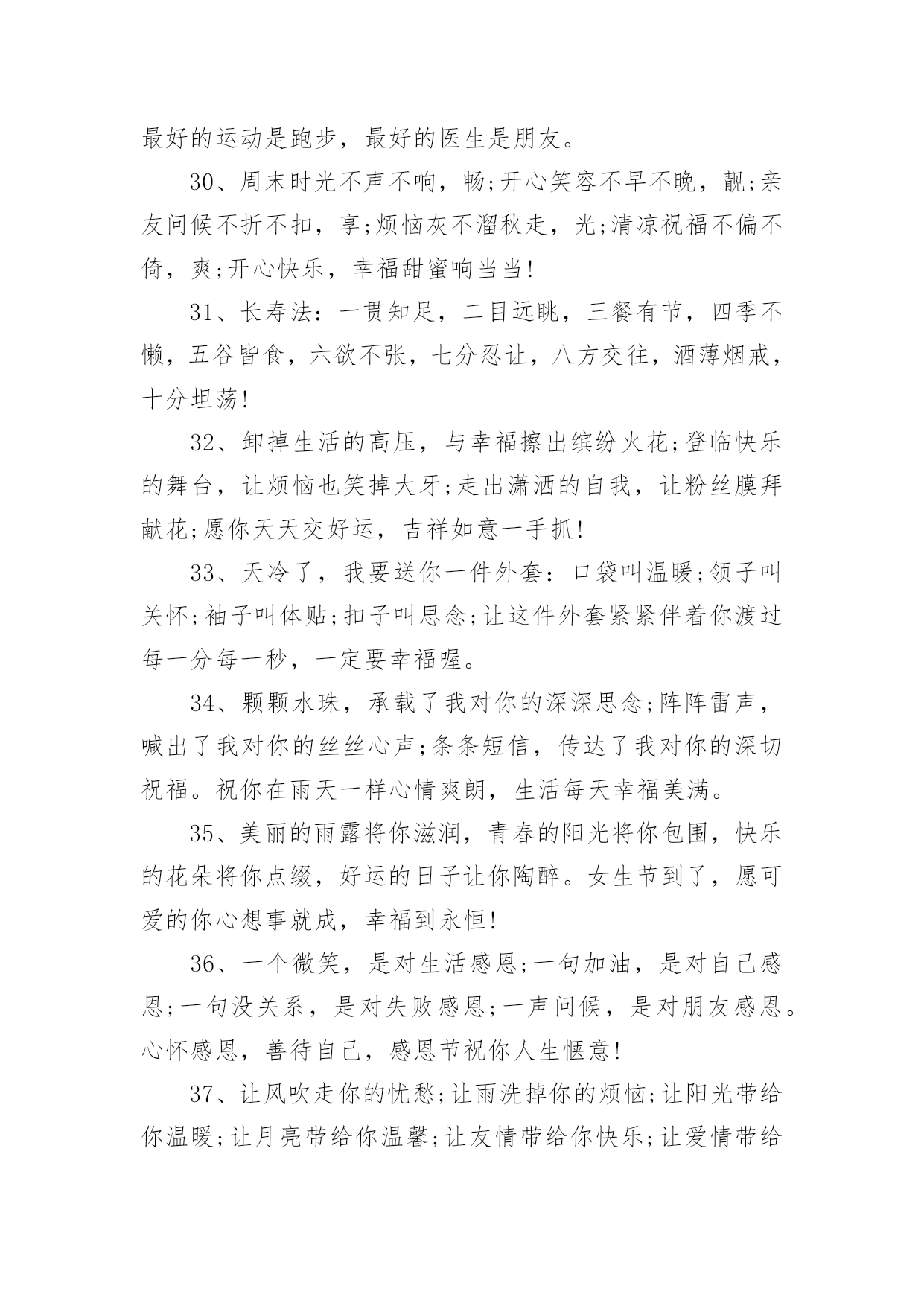 最好的运动是跑步，最好的医生是朋友。

30、周末时光不声不响，畅;开心笑容不早不晚，靓;亲友问候不折不扣，享;烦恼灰不溜秋走，光;清凉祝福不偏不倚，爽;开心快乐，幸福甜蜜响当当!

31、长寿法：一贯知足，二目远眺，三餐有节，四季不懒，五谷皆食，六欲不张，七分忍让，八方交往，酒薄烟戒，十分坦荡!

32、卸掉生活的高压，与幸福擦出缤纷火花;登临快乐的舞台，让烦恼也笑掉大牙;走出潇洒的自我，让粉丝膜拜献花;愿你天天交好运，吉祥如意一手抓!

33、天冷了，我要送你一件外套：口袋叫温暖;领子叫关怀;袖子叫体贴;扣子叫思念;让这件外套紧紧伴着你渡过每一分每一秒，一定要幸福喔。

34、颗颗水珠，承载了我对你的深深思念;阵阵雷声，喊出了我对你的丝丝心声;条条短信，传达了我对你的深切祝福。祝你在雨天一样心情爽朗，生活每天幸福美满。

35、美丽的雨露将你滋润，青春的阳光将你包围，快乐的花朵将你点缀，好运的日子让你陶醉。女生节到了，愿可爱的你心想事就成，幸福到永恒!

36、一个微笑，是对生活感恩;一句加油，是对自己感恩;一句没关系，是对失败感恩;一声问候，是对朋友感恩。心怀感恩，善待自己，感恩节祝你人生惬意!

37、让风吹走你的忧愁;让雨洗掉你的烦恼;让阳光带给你温暖;让月亮带给你温馨;让友情带给你快乐;让爱情带给